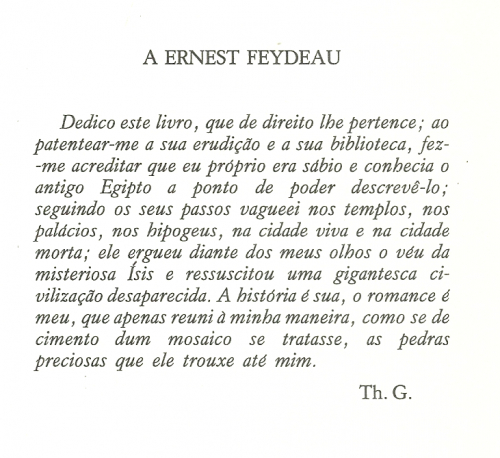 A ERNEST FEYDEAU

Dedico este livro, que de direito lhe pertence; ao patentear-me a sua erudição e a sua biblioteca, fez-me acreditar que eu próprio era sábio e conhecia o antigo Egipto a ponto de poder descrevê-lo; seguindo os seus passos vagueei nos templos, nos palácios, nos hipogeus, na cidade viva e na cidade morta; ele ergueu diante dos meus olhos o véu da misteriosa Ísis e ressuscitou uma gigantesca civilização desaparecida. A história é sua, o romance é meu, que apenas reuni à minha maneira, como se de cimento dum mosaico se tratasse, as pedras preciosas que ele trouxe até mim.

Th. G.